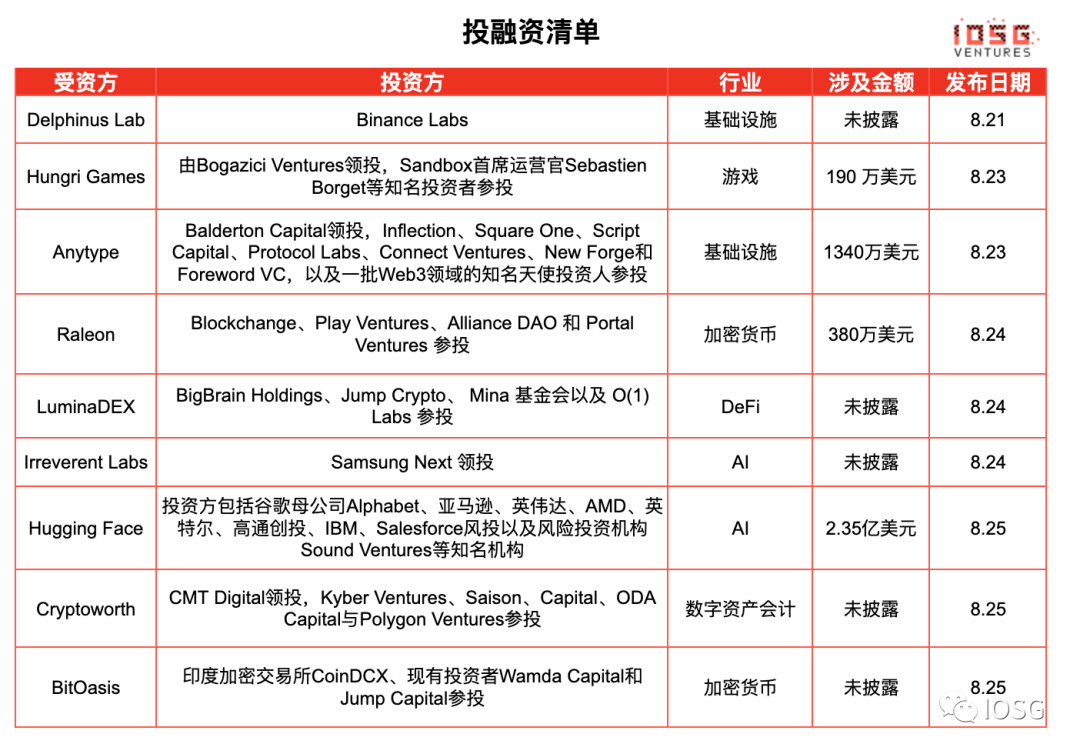 投融资清单

IOSG VENTURES

| 受资方 | 投资方 | 行业 | 涉及金额 | 发布日期 |
|---|---|---|---|---|
| Delphinus Lab | Binance Labs | 基础设施 | 未披露 | 8.21 |
| Hungri Games | 由Bogazici Ventures领投，Sandbox首席运营官Sebastien Borget等知名投资者参投 | 游戏 | 190 万美元 | 8.23 |
| Anytype | Balderton Capital领投，Inflection、Square One、Script Capital、Protocol Labs、Connect Ventures、New Forge和Foreword VC，以及一批Web3领域的知名天使投资人参投 | 基础设施 | 1340万美元 | 8.23 |
| Raleon | Blockchange、Play Ventures、Alliance DAO 和 Portal Ventures 参投 | 加密货币 | 380万美元 | 8.24 |
| LuminaDEX | BigBrain Holdings、Jump Crypto、 Mina 基金会以及 O(1) Labs 参投 | DeFi | 未披露 | 8.24 |
| Irreverent Labs | Samsung Next 领投 | AI | 未披露 | 8.24 |
| Hugging Face | 投资方包括谷歌母公司Alphabet、亚马逊、英伟达、AMD、英特尔、高通创投、IBM、Salesforce风投以及风险投资机构Sound Ventures等知名机构 | AI | 2.35亿美元 | 8.25 |
| Cryptoworth | CMT Digital领投，Kyber Ventures、Saison、Capital、ODA Capital与Polygon Ventures参投 | 数字资产会计 | 未披露 | 8.25 |
| BitOasis | 印度加密交易所CoinDCX、现有投资者Wamda Capital和Jump Capital参投 | 加密货币 | 未披露 | 8.25 |

IOSG